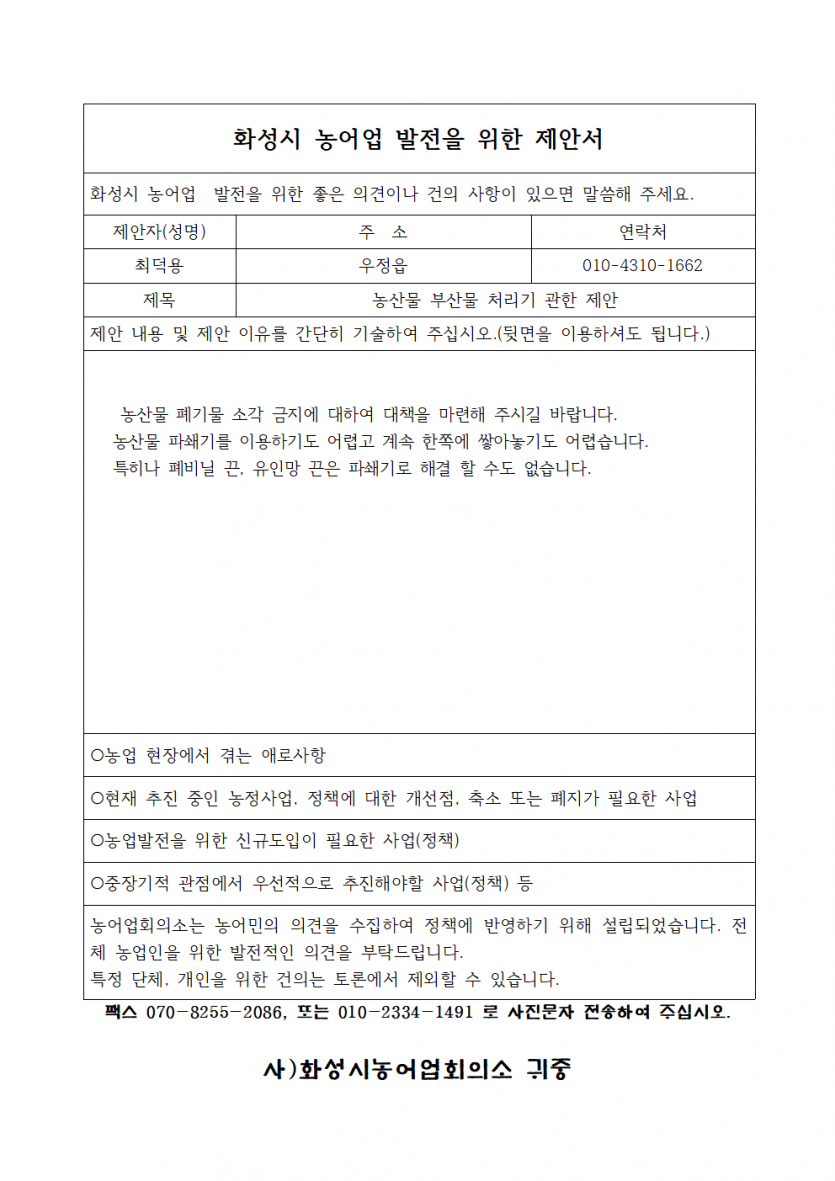 화성시 농어업 발전을 위한 제안서

화성시 농어업 발전을 위한 좋은 의견이나 건의 사항이 있으면 말씀해 주세요.

| 제안자(성명) | 주 소 | 연락처 |
|---|---|---|
| 최덕용 | 우정읍 | 010-4310-1662 |
| 제목 | 농산물 부산물 처리기 관한 제안 | |

제안 내용 및 제안 이유를 간단히 기술하여 주십시오.(뒷면을 이용하셔도 됩니다.)

농산물 폐기물 소각 금지에 대하여 대책을 마련해 주시길 바랍니다.
농산물 파쇄기를 이용하기도 어렵고 계속 한쪽에 쌓아놓기도 어렵습니다.
특히나 폐비닐 끈, 유인망 끈은 파쇄기로 해결 할 수도 없습니다.

○농업 현장에서 겪는 애로사항

○현재 추진 중인 농정사업, 정책에 대한 개선점, 축소 또는 폐지가 필요한 사업

○농업발전을 위한 신규도입이 필요한 사업(정책)

○중장기적 관점에서 우선적으로 추진해야할 사업(정책) 등

농어업회의소는 농어민의 의견을 수집하여 정책에 반영하기 위해 설립되었습니다. 전체 농업인을 위한 발전적인 의견을 부탁드립니다.
특정 단체, 개인을 위한 건의는 토론에서 제외할 수 있습니다.

팩스 070-8255-2086, 또는 010-2334-1491 로 사진문자 전송하여 주십시오.

사)화성시농어업회의소 귀중